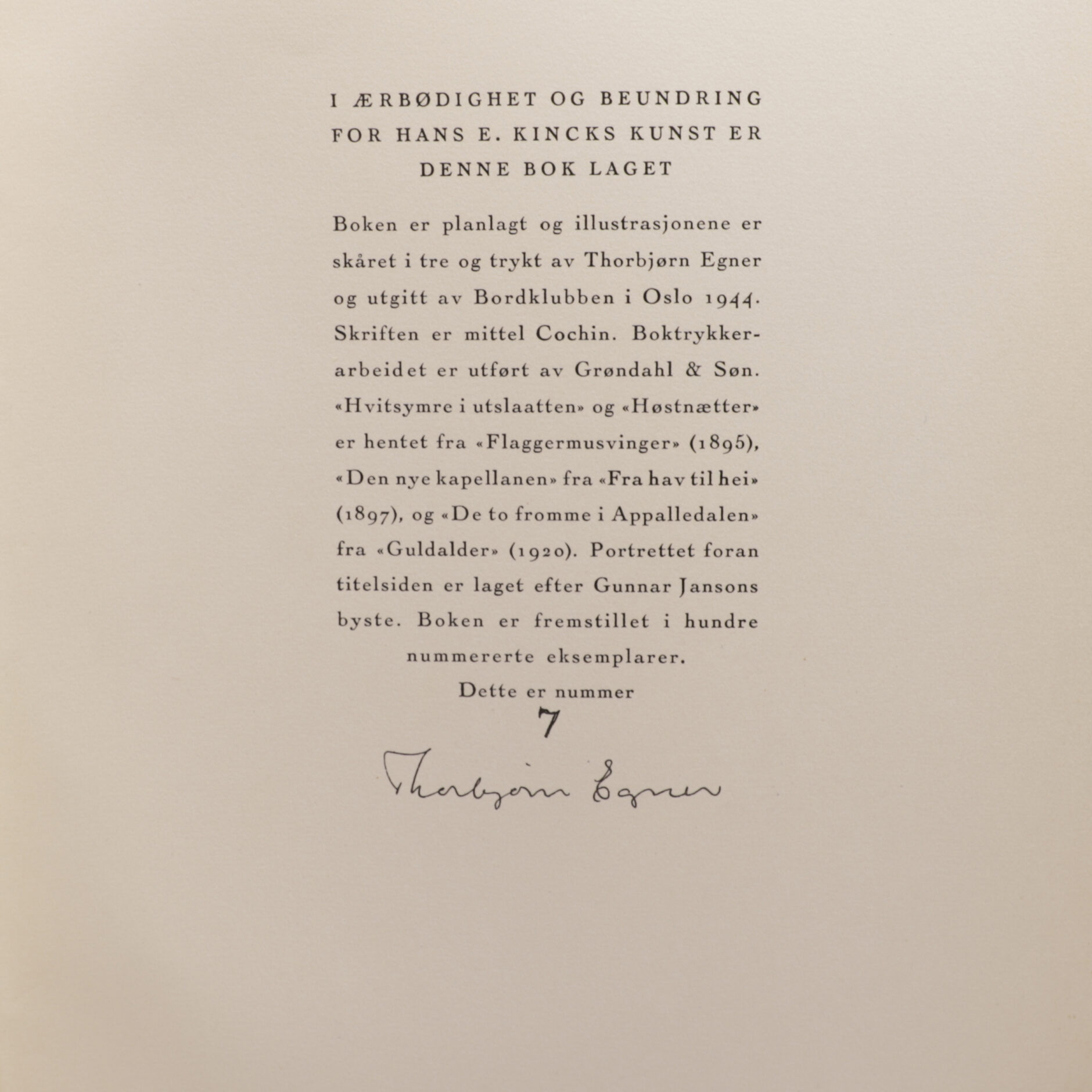 I ÆRBØDIGHET OG BEUNDRING FOR HANS E. KINCKS KUNST ER DENNE BOK LAGET

Boken er planlagt og illustrasjonene er skåret i tre og trykt av Thorbjørn Egner og utgitt av Bordklubben i Oslo 1944. Skriften er mittel Cochin. Boktrykkerarbeidet er utført av Grøndahl & Søn. «Hvitsymre i utslaatten» og «Høstnætter» er hentet fra «Flaggermusvinger» (1895), «Den nye kapellanen» fra «Fra hav til hei» (1897), og «De to fromme i Appalledalen» fra «Guldalder» (1920). Portrettet foran titelsiden er laget efter Gunnar Jansons byste. Boken er fremstillet i hundre nummererte eksemplarer.

Dette er nummer
7

Thorbjørn Egner